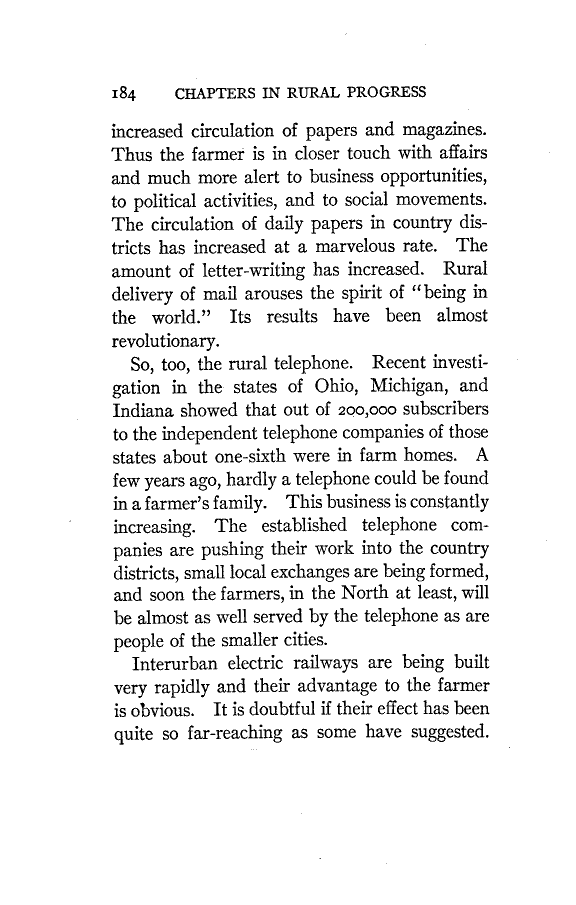 184 CHAPTERS IN RURAL PROGRESS

increased circulation of papers and magazines. Thus the farmer is in closer touch with affairs and much more alert to business opportunities, to political activities, and to social movements. The circulation of daily papers in country districts has increased at a marvelous rate. The amount of letter-writing has increased. Rural delivery of mail arouses the spirit of "being in the world." Its results have been almost revolutionary.

So, too, the rural telephone. Recent investigation in the states of Ohio, Michigan, and Indiana showed that out of 200,000 subscribers to the independent telephone companies of those states about one-sixth were in farm homes. A few years ago, hardly a telephone could be found in a farmer's family. This business is constantly increasing. The established telephone companies are pushing their work into the country districts, small local exchanges are being formed, and soon the farmers, in the North at least, will be almost as well served by the telephone as are people of the smaller cities.

Interurban electric railways are being built very rapidly and their advantage to the farmer is obvious. It is doubtful if their effect has been quite so far-reaching as some have suggested.